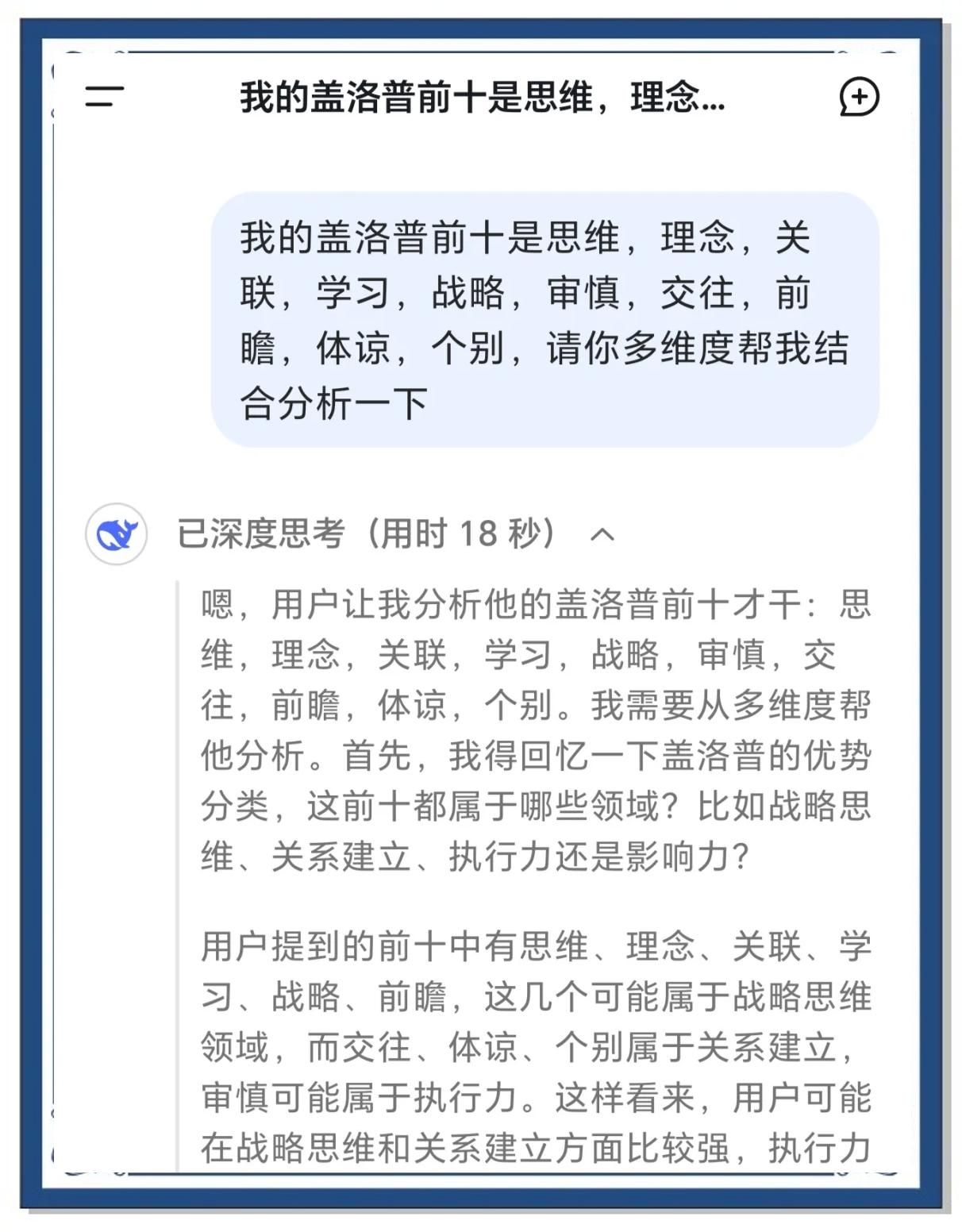 我的盖洛普前十是思维，理念...

我的盖洛普前十是思维，理念，关联，学习，战略，审慎，交往，前瞻，体谅，个别，请你多维度帮我结合分析一下

已深度思考（用时 18 秒）

嗯，用户让我分析他的盖洛普前十才干：思维，理念，关联，学习，战略，审慎，交往，前瞻，体谅，个别。我需要从多维度帮他分析。首先，我得回忆一下盖洛普的优势分类，这前十都属于哪些领域？比如战略思维、关系建立、执行力还是影响力？

用户提到的前十中有思维、理念、关联、学习、战略、前瞻，这几个可能属于战略思维领域，而交往、体谅、个别属于关系建立，审慎可能属于执行力。这样看来，用户可能在战略思维和关系建立方面比较强，执行力